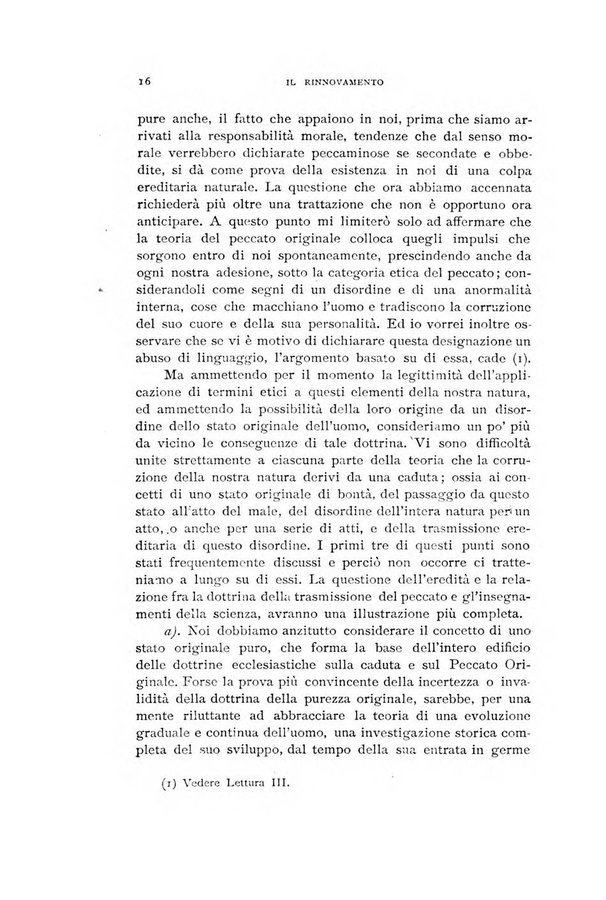 16 IL RINNOVAMENTO

pure anche, il fatto che appaiono in noi, prima che siamo arrivati alla responsabilità morale, tendenze che dal senso morale verrebbero dichiarate peccaminose se secondate e obbedite, si dà come prova della esistenza in noi di una colpa ereditaria naturale. La questione che ora abbiamo accennata richiederà più oltre una trattazione che non è opportuno ora anticipare. A questo punto mi limiterò solo ad affermare che la teoria del peccato originale colloca quegli impulsi che sorgono entro di noi spontaneamente, prescindendo anche da ogni nostra adesione, sotto la categoria etica del peccato; considerandoli come segni di un disordine e di una anormalità interna, cose che macchiano l'uomo e tradiscono la corruzione del suo cuore e della sua personalità. Ed io vorrei inoltre osservare che se vi è motivo di dichiarare questa designazione un abuso di linguaggio, l'argomento basato su di essa, cade (1).

Ma ammettendo per il momento la legittimità dell'applicazione di termini etici a questi elementi della nostra natura, ed ammettendo la possibilità della loro origine da un disordine dello stato originale dell'uomo, consideriamo un po' più da vicino le conseguenze di tale dottrina. Vi sono difficoltà unite strettamente a ciascuna parte della teoria che la corruzione della nostra natura derivi da una caduta; ossia ai concetti di uno stato originale di bontà, del passaggio da questo stato all'atto del male, del disordine dell'intera natura per un atto, o anche per una serie di atti, e della trasmissione ereditaria di questo disordine. I primi tre di questi punti sono stati frequentemente discussi e perciò non occorre ci tratteniamo a lungo su di essi. La questione dell'eredità e la relazione fra la dottrina della trasmissione del peccato e gl'insegnamenti della scienza, avranno una illustrazione più completa.

a). Noi dobbiamo anzitutto considerare il concetto di uno stato originale puro, che forma la base dell'intero edificio delle dottrine ecclesiastiche sulla caduta e sul Peccato Originale. Forse la prova più convincente della incertezza o invalidità della dottrina della purezza originale, sarebbe, per una mente riluttante ad abbracciare la teoria di una evoluzione graduale e continua dell'uomo, una investigazione storica completa del suo sviluppo, dal tempo della sua entrata in germe

(1) Vedere Lettura III.